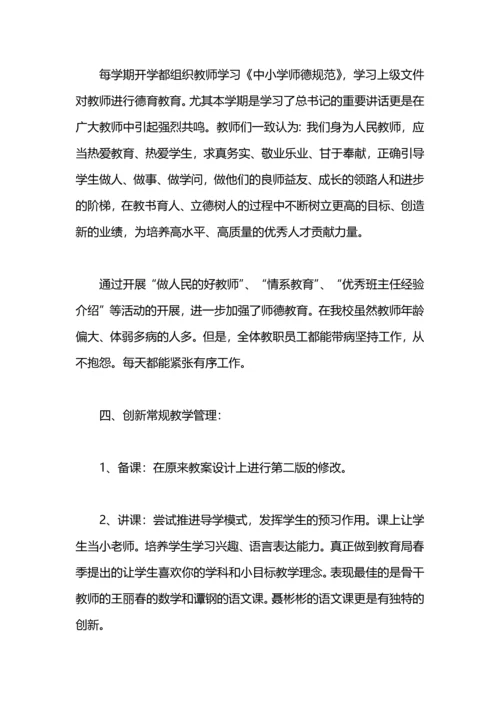 每学期开学都组织教师学习《中小学师德规范》，学习上级文件对教师进行德育教育。尤其本学期是学习了总书记的重要讲话更是在广大教师中引起强烈共鸣。教师们一致认为：我们身为人民教师，应当热爱教育、热爱学生，求真务实、敬业乐业、甘于奉献，正确引导学生做人、做事、做学问，做他们的良师益友、成长的领路人和进步的阶梯，在教书育人、立德树人的过程中不断树立更高的目标、创造新的业绩，为培养高水平、高质量的优秀人才贡献力量。

通过开展“做人民的好教师”、“情系教育”、“优秀班主任经验介绍”等活动的开展，进一步加强了师德教育。在我校虽然教师年龄偏大、体弱多病的人多。但是，全体教职员工都能带病坚持工作，从不抱怨。每天都能紧张有序工作。

四、创新常规教学管理：

1、备课：在原来教案设计上进行第二版的修改。

2、讲课：尝试推进导学模式，发挥学生的预习作用。课上让学生当小老师。培养学生学习兴趣、语言表达能力。真正做到教育局春季提出的让学生喜欢你的学科和小目标教学理念。表现最佳的是骨干教师的王丽春的数学和谭钢的语文课。聂彬彬的语文课更是有独特的创新。